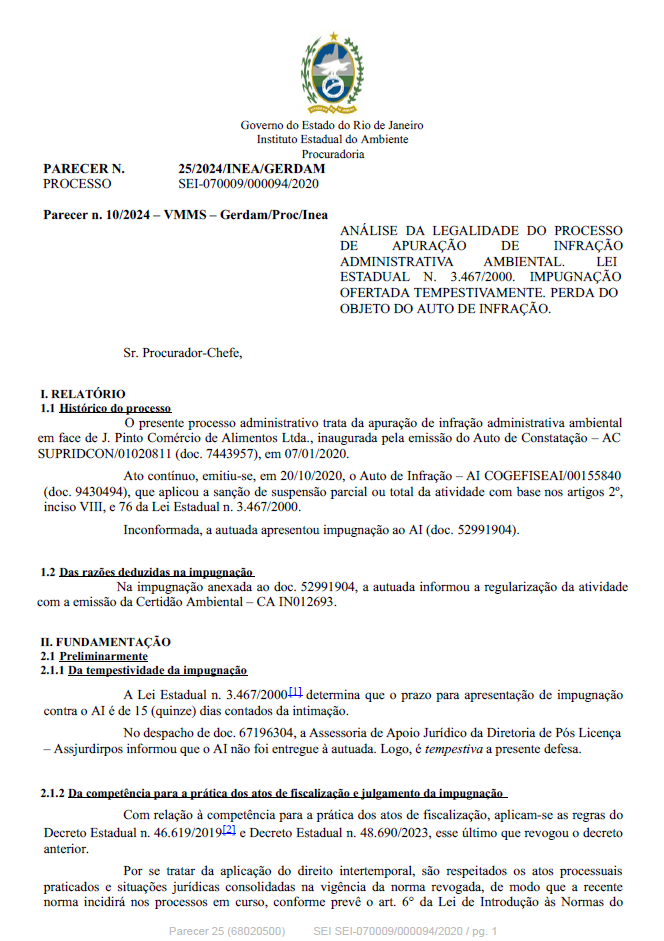 Governo do Estado do Rio de Janeiro
Instituto Estadual do Ambiente
Procuradoria

PARECER N. 25/2024/INEA/GERDAM
PROCESSO SEI-070009/000094/2020

Parecer n. 10/2024 – VMMS – Gerdam/Proc/Inea

ANÁLISE DA LEGALIDADE DO PROCESSO DE APURAÇÃO DE INFRAÇÃO ADMINISTRATIVA AMBIENTAL. LEI ESTADUAL N. 3.467/2000. IMPUGNAÇÃO OFERTADA TEMPESTIVAMENTE. PERDA DO OBJETO DO AUTO DE INFRAÇÃO.

Sr. Procurador-Chefe,

I. RELATÓRIO
1.1 Histórico do processo

O presente processo administrativo trata da apuração de infração administrativa ambiental em face de J. Pinto Comércio de Alimentos Ltda., inaugurada pela emissão do Auto de Constatação – AC SUPRIDCON/01020811 (doc. 7443957), em 07/01/2020.

Ato contínuo, emitiu-se, em 20/10/2020, o Auto de Infração – AI COGEFISEAI/00155840 (doc. 9430494), que aplicou a sanção de suspensão parcial ou total da atividade com base nos artigos 2º, inciso VIII, e 76 da Lei Estadual n. 3.467/2000.

Inconformada, a autuada apresentou impugnação ao AI (doc. 52991904).

1.2 Das razões deduzidas na impugnação

Na impugnação anexada ao doc. 52991904, a autuada informou a regularização da atividade com a emissão da Certidão Ambiental – CA IN012693.

II. FUNDAMENTAÇÃO
2.1 Preliminarmente
2.1.1 Da tempestividade da impugnação

A Lei Estadual n. 3.467/2000[1] determina que o prazo para apresentação de impugnação contra o AI é de 15 (quinze) dias contados da intimação.

No despacho de doc. 67196304, a Assessoria de Apoio Jurídico da Diretoria de Pós Licença – Assjurdirpos informou que o AI não foi entregue à autuada. Logo, é tempestiva a presente defesa.

2.1.2 Da competência para a prática dos atos de fiscalização e julgamento da impugnação

Com relação à competência para a prática dos atos de fiscalização, aplicam-se as regras do Decreto Estadual n. 46.619/2019[2] e Decreto Estadual n. 48.690/2023, esse último que revogou o decreto anterior.

Por se tratar da aplicação do direito intertemporal, são respeitados os atos processuais praticados e situações jurídicas consolidadas na vigência da norma revogada, de modo que a recente norma incidirá nos processos em curso, conforme prevê o art. 6° da Lei de Introdução às Normas do

Parecer 25 (68020500) SEI SEI-070009/000094/2020 / pg. 1